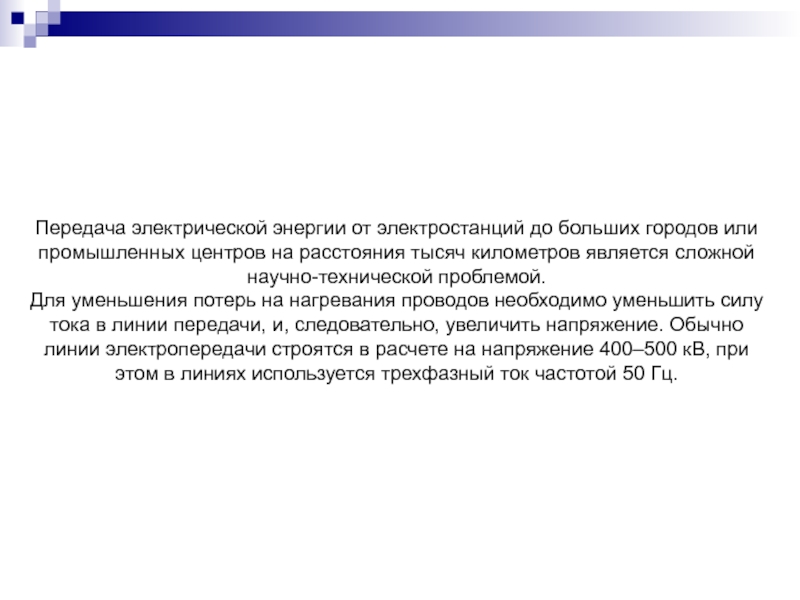 Передача электрической энергии от электростанций до больших городов или промышленных центров на расстояния тысяч километров является сложной научно-технической проблемой.
Для уменьшения потерь на нагревания проводов необходимо уменьшить силу тока в линии передачи, и, следовательно, увеличить напряжение. Обычно линии электропередачи строятся в расчете на напряжение 400–500 кВ, при этом в линиях используется трехфазный ток частотой 50 Гц.